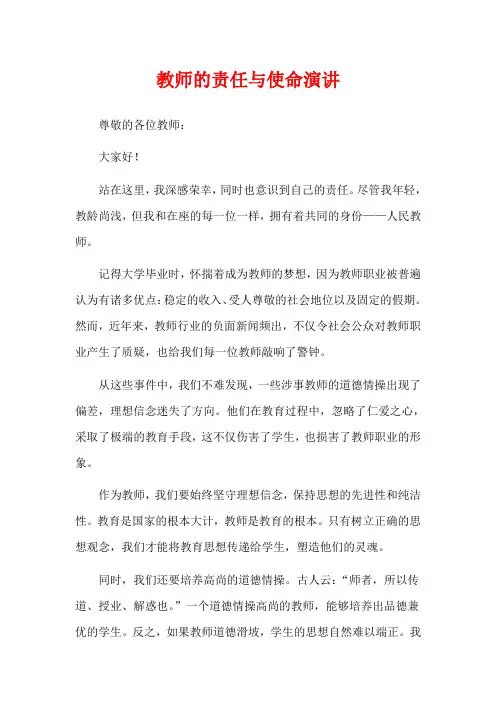 教师的责任与使命演讲

尊敬的各位教师：

大家好！

站在这里，我深感荣幸，同时也意识到自己的责任。尽管我年轻，教龄尚浅，但我和在座的每一位一样，拥有着共同的身份——人民教师。

记得大学毕业时，怀揣着成为教师的梦想，因为教师职业被普遍认为有诸多优点：稳定的收入、受人尊敬的社会地位以及固定的假期。然而，近年来，教师行业的负面新闻频出，不仅令社会公众对教师职业产生了质疑，也给我们每一位教师敲响了警钟。

从这些事件中，我们不难发现，一些涉事教师的道德情操出现了偏差，理想信念迷失了方向。他们在教育过程中，忽略了仁爱之心，采取了极端的教育手段，这不仅伤害了学生，也损害了教师职业的形象。

作为教师，我们要始终坚守理想信念，保持思想的先进性和纯洁性。教育是国家的根本大计，教师是教育的根本。只有树立正确的思想观念，我们才能将教育思想传递给学生，塑造他们的灵魂。

同时，我们还要培养高尚的道德情操。古人云：“师者，所以传道、授业、解惑也。”一个道德情操高尚的教师，能够培养出品德兼优的学生。反之，如果教师道德滑坡，学生的思想自然难以端正。我